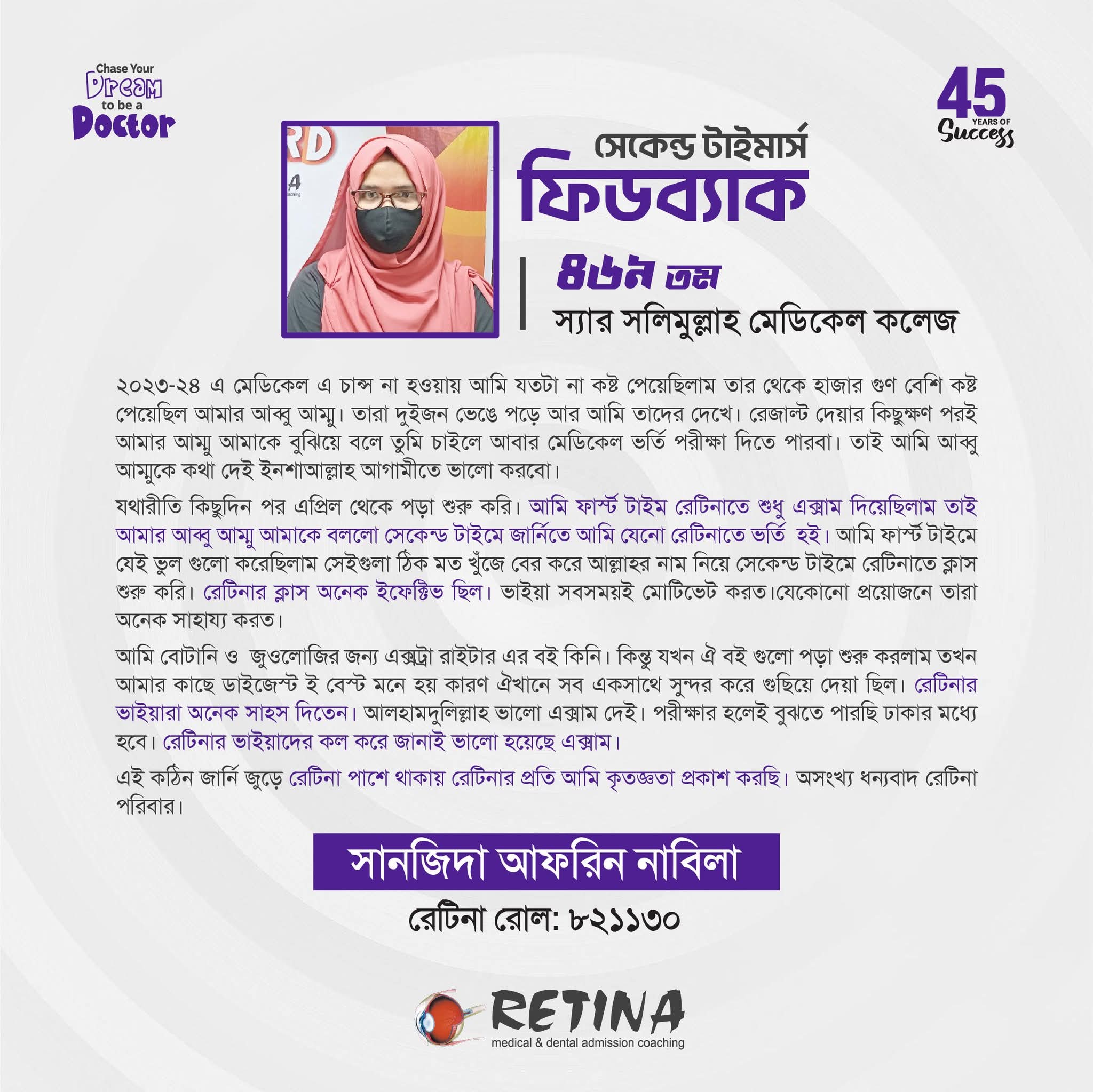 Chase Your
Dream
to be a
Doctor

45
YEARS OF
Success

সেকেন্ড টাইমার্স
ফিডব্যাক

৪৬৯ তম
স্যার সলিমুল্লাহ মেডিকেল কলেজ

২০২৩-২৪ এ মেডিকেল এ চান্স না হওয়ায় আমি যতটা না কষ্ট পেয়েছিলাম তার থেকে হাজার গুণ বেশি কষ্ট পেয়েছিল আমার আব্বু আম্মু। তারা দুইজন ভেঙে পড়ে আর আমি তাদের দেখে। রেজাল্ট দেয়ার কিছুক্ষণ পরই আমার আম্মু আমাকে বুঝিয়ে বলে তুমি চাইলে আবার মেডিকেল ভর্তি পরীক্ষা দিতে পারবা। তাই আমি আব্বু আম্মুকে কথা দেই ইনশাআল্লাহ আগামীতে ভালো করবো।

যথারীতি কিছুদিন পর এপ্রিল থেকে পড়া শুরু করি। আমি ফার্স্ট টাইম রেটিনাতে শুধু এক্সাম দিয়েছিলাম তাই আমার আব্বু আম্মু আমাকে বললো সেকেন্ড টাইমে জার্নিতে আমি যেনো রেটিনাতে ভর্তি হই। আমি ফার্স্ট টাইমে যেই ভুল গুলো করেছিলাম সেইগুলা ঠিক মত খুঁজে বের করে আল্লাহর নাম নিয়ে সেকেন্ড টাইমে রেটিনাতে ক্লাস শুরু করি। রেটিনার ক্লাস অনেক ইফেক্টিভ ছিল। ভাইয়া সবসময়ই মোটিভেট করত।যেকোনো প্রয়োজনে তারা অনেক সাহায্য করত।

আমি বোটানি ও জুওলোজির জন্য এক্সট্রা রাইটার এর বই কিনি। কিন্তু যখন ঐ বই গুলো পড়া শুরু করলাম তখন আমার কাছে ডাইজেস্ট ই বেস্ট মনে হয় কারণ ঐখানে সব একসাথে সুন্দর করে গুছিয়ে দেয়া ছিল। রেটিনার ভাইয়ারা অনেক সাহস দিতেন। আলহামদুলিল্লাহ ভালো এক্সাম দেই। পরীক্ষার হলেই বুঝতে পারছি ঢাকার মধ্যে হবে। রেটিনার ভাইয়াদের কল করে জানাই ভালো হয়েছে এক্সাম।

এই কঠিন জার্নি জুড়ে রেটিনা পাশে থাকায় রেটিনার প্রতি আমি কৃতজ্ঞতা প্রকাশ করছি। অসংখ্য ধন্যবাদ রেটিনা পরিবার।

সানজিদা আফরিন নাবিলা

রেটিনা রোল: ৮২১১৩০

RETINA
medical & dental admission coaching